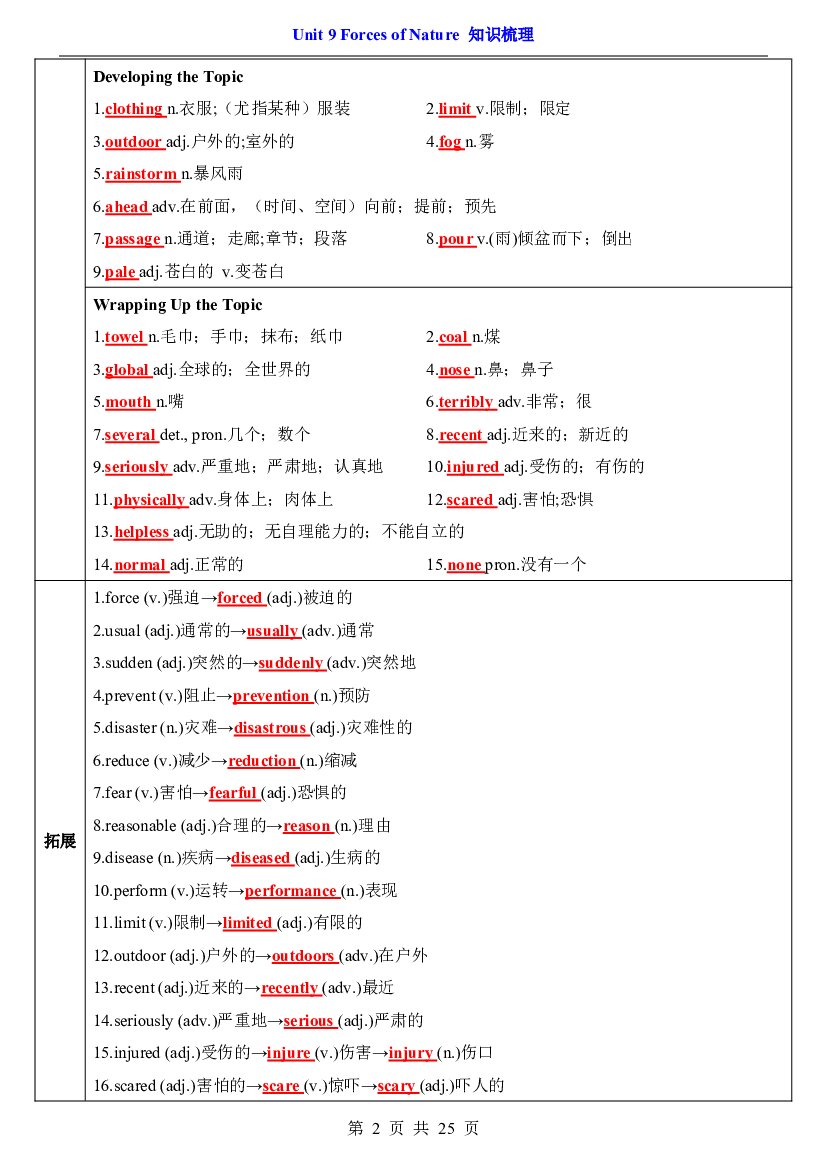 Unit 9 Forces of Nature 知识梳理

Developing the Topic

1.clothing n.衣服;（尤指某种）服装

2.limit v.限制；限定

3.outdoor adj.户外的;室外的

4.fog n.雾

5.rainstorm n.暴风雨

6.ahead adv.在前面，（时间、空间）向前；提前；预先

7.passage n.通道；走廊;章节；段落

8.pour v.(雨)倾盆而下；倒出

9.pale adj.苍白的 v.变苍白

Wrapping Up the Topic

1.towel n.毛巾；手巾；抹布；纸巾

2.coal n.煤

3.global adj.全球的；全世界的

4.nose n.鼻；鼻子

5.mouth n.嘴

6.terribly adv.非常；很

7.several det., pron.几个；数个

8.recent adj.近来的；新近的

9.seriously adv.严重地；严肃地；认真地

10.injured adj.受伤的；有伤的

11.physically adv.身体上；肉体上

12.scared adj.害怕;恐惧

13.helpless adj.无助的；无自理能力的；不能自立的

14.normal adj.正常的

15.none pron.没有一个

拓展

1.force (v.)强迫→forced (adj.)被迫的

2.usual (adj.)通常的→usually (adv.)通常

3.sudden (adj.)突然的→suddenly (adv.)突然地

4.prevent (v.)阻止→prevention (n.)预防

5.disaster (n.)灾难→disastrous (adj.)灾难性的

6.reduce (v.)减少→reduction (n.)缩减

7.fear (v.)害怕→fearful (adj.)恐惧的

8.reasonable (adj.)合理的→reason (n.)理由

9.disease (n.)疾病→diseased (adj.)生病的

10.perform (v.)运转→performance (n.)表现

11.limit (v.)限制→limited (adj.)有限的

12.outdoor (adj.)户外的→outdoors (adv.)在户外

13.recent (adj.)近来的→recently (adv.)最近

14.seriously (adv.)严重地→serious (adj.)严肃的

15.injured (adj.)受伤的→injure (v.)伤害→injury (n.)伤口

16.scared (adj.)害怕的→scare (v.)惊吓→scary (adj.)吓人的

第 2 页 共 25 页